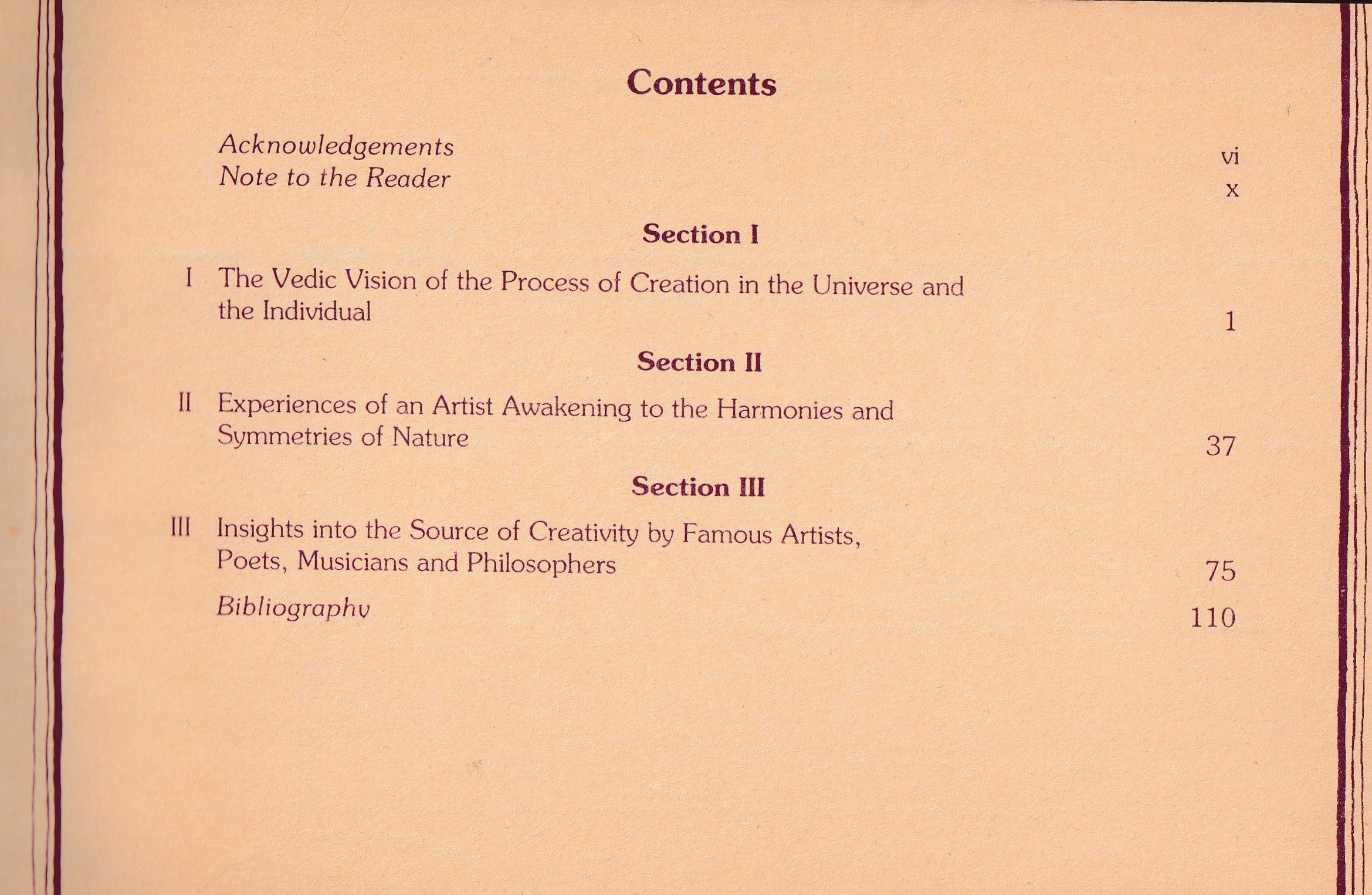 Contents

Acknowledgements vi
Note to the Reader x

Section I

I The Vedic Vision of the Process of Creation in the Universe and the Individual 1

Section II

II Experiences of an Artist Awakening to the Harmonies and Symmetries of Nature 37

Section III

III Insights into the Source of Creativity by Famous Artists, Poets, Musicians and Philosophers 75

Bibliography 110